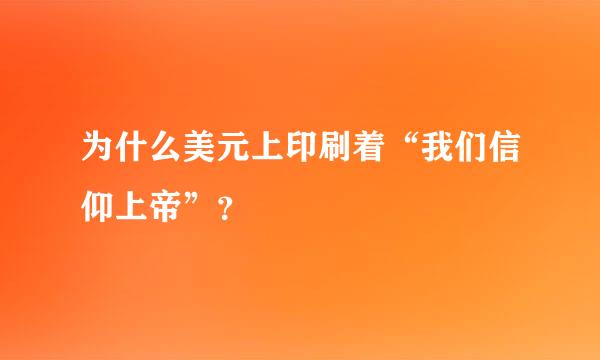 为什么美元上印刷着“我们信仰上帝”？